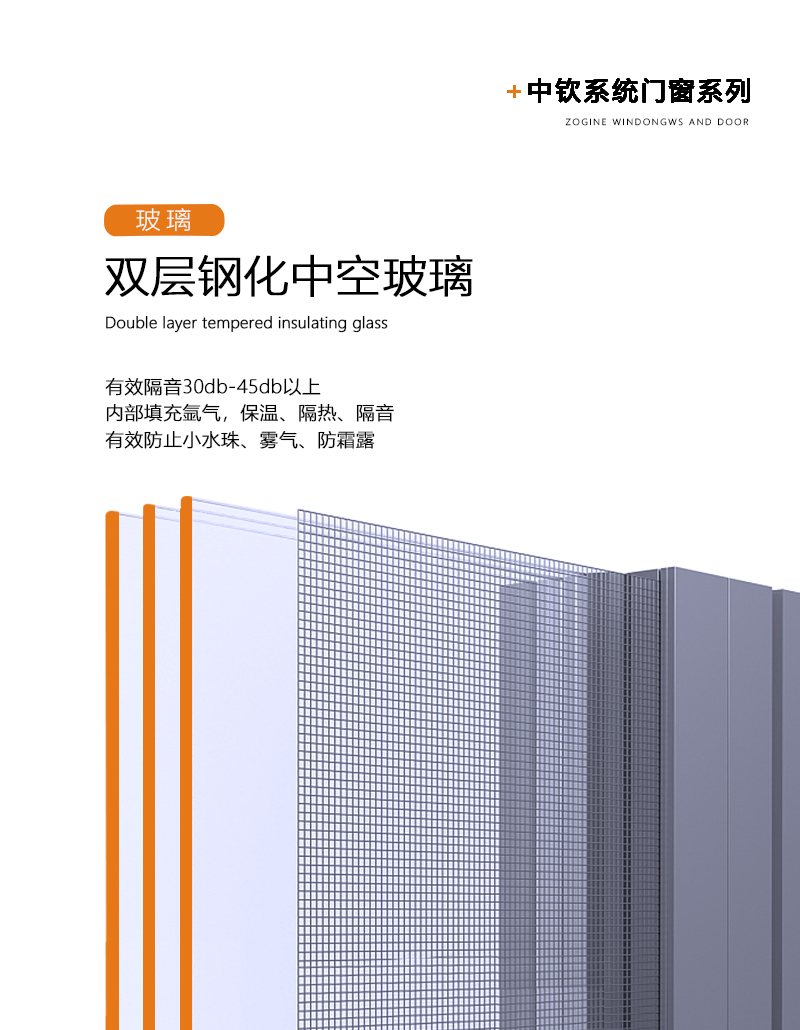 +中钦系统门窗系列
ZOGINE WINDONGWS AND DOOR

玻璃

双层钢化中空玻璃
Double layer tempered insulating glass

有效隔音30db-45db以上
内部填充氩气，保温、隔热、隔音
有效防止小水珠、雾气、防霜露